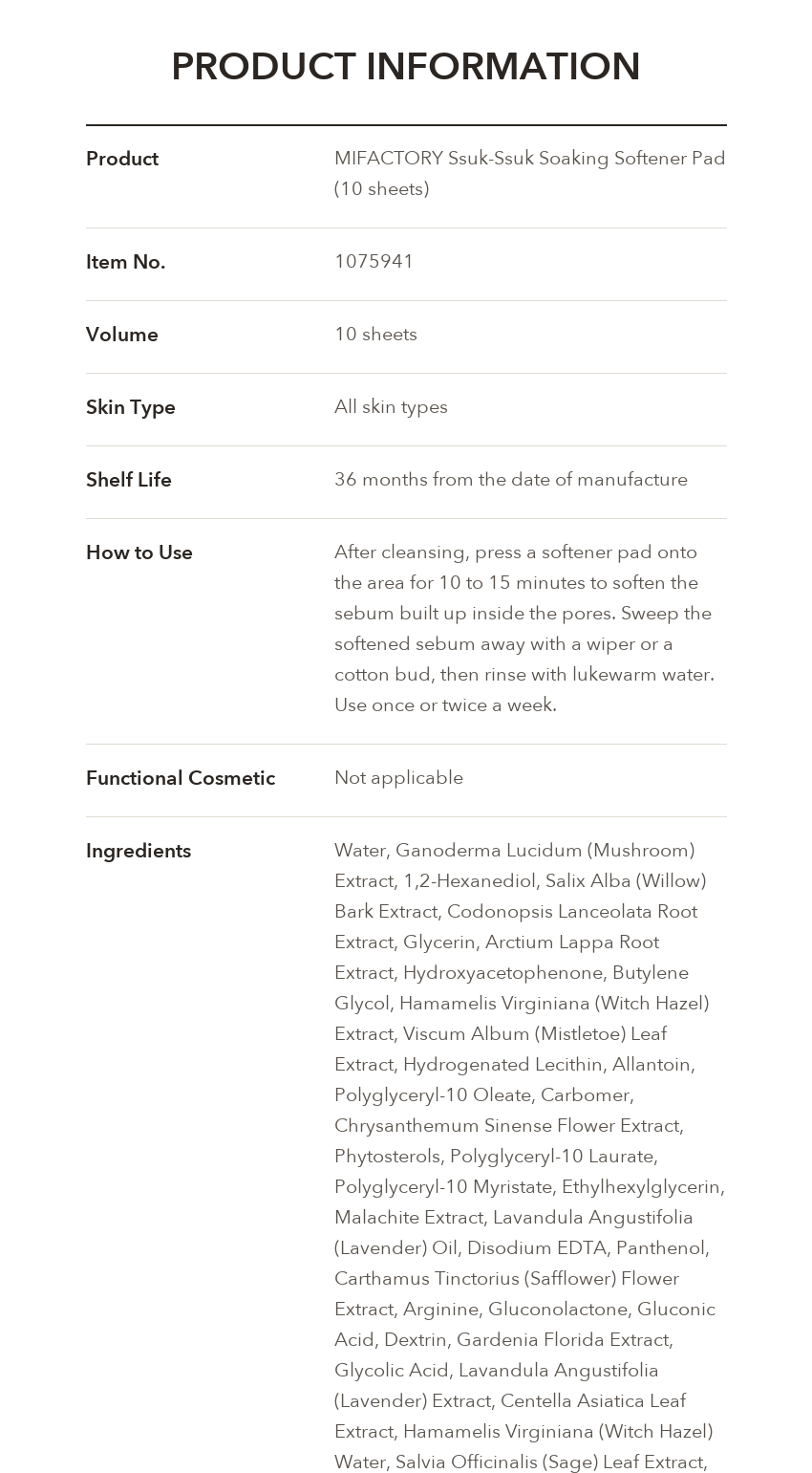 PRODUCT INFORMATION

Product
MIFACTORY Ssuk-Ssuk Soaking Softener Pad (10 sheets)

Item No.
1075941

Volume
10 sheets

Skin Type
All skin types

Shelf Life
36 months from the date of manufacture

How to Use
After cleansing, press a softener pad onto the area for 10 to 15 minutes to soften the sebum built up inside the pores. Sweep the softened sebum away with a wiper or a cotton bud, then rinse with lukewarm water. Use once or twice a week.

Functional Cosmetic
Not applicable

Ingredients
Water, Ganoderma Lucidum (Mushroom) Extract, 1,2-Hexanediol, Salix Alba (Willow) Bark Extract, Codonopsis Lanceolata Root Extract, Glycerin, Arctium Lappa Root Extract, Hydroxyacetophenone, Butylene Glycol, Hamamelis Virginiana (Witch Hazel) Extract, Viscum Album (Mistletoe) Leaf Extract, Hydrogenated Lecithin, Allantoin, Polyglyceryl-10 Oleate, Carbomer, Chrysanthemum Sinense Flower Extract, Phytosterols, Polyglyceryl-10 Laurate, Polyglyceryl-10 Myristate, Ethylhexylglycerin, Malachite Extract, Lavandula Angustifolia (Lavender) Oil, Disodium EDTA, Panthenol, Carthamus Tinctorius (Safflower) Flower Extract, Arginine, Gluconolactone, Gluconic Acid, Dextrin, Gardenia Florida Extract, Glycolic Acid, Lavandula Angustifolia (Lavender) Extract, Centella Asiatica Leaf Extract, Hamamelis Virginiana (Witch Hazel) Water, Salvia Officinalis (Sage) Leaf Extract,